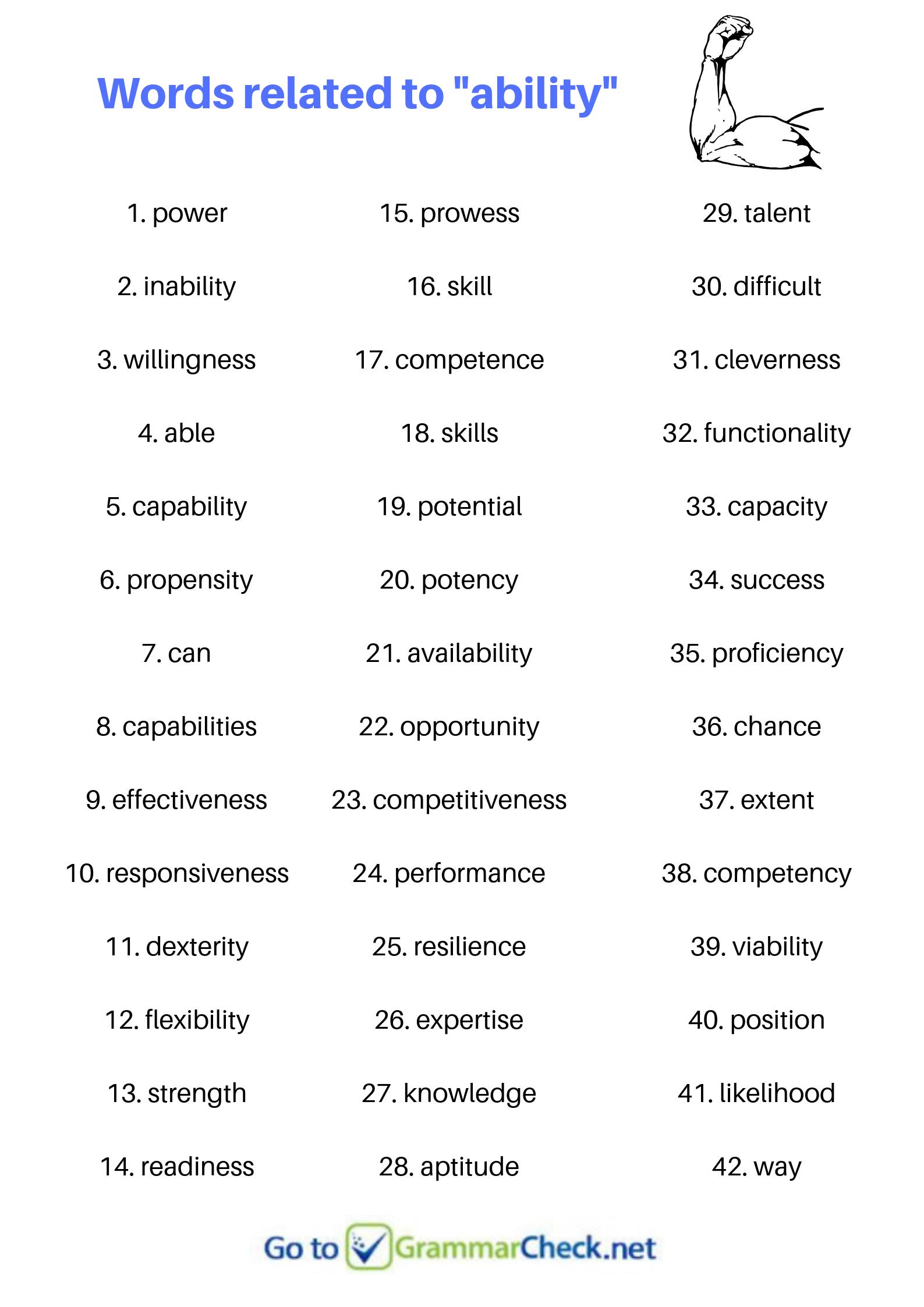 Words related to "ability"

1. power
2. inability
3. willingness
4. able
5. capability
6. propensity
7. can
8. capabilities
9. effectiveness
10. responsiveness
11. dexterity
12. flexibility
13. strength
14. readiness

15. prowess
16. skill
17. competence
18. skills
19. potential
20. potency
21. availability
22. opportunity
23. competitiveness
24. performance
25. resilience
26. expertise
27. knowledge
28. aptitude

29. talent
30. difficult
31. cleverness
32. functionality
33. capacity
34. success
35. proficiency
36. chance
37. extent
38. competency
39. viability
40. position
41. likelihood
42. way

Go to GrammarCheck.net